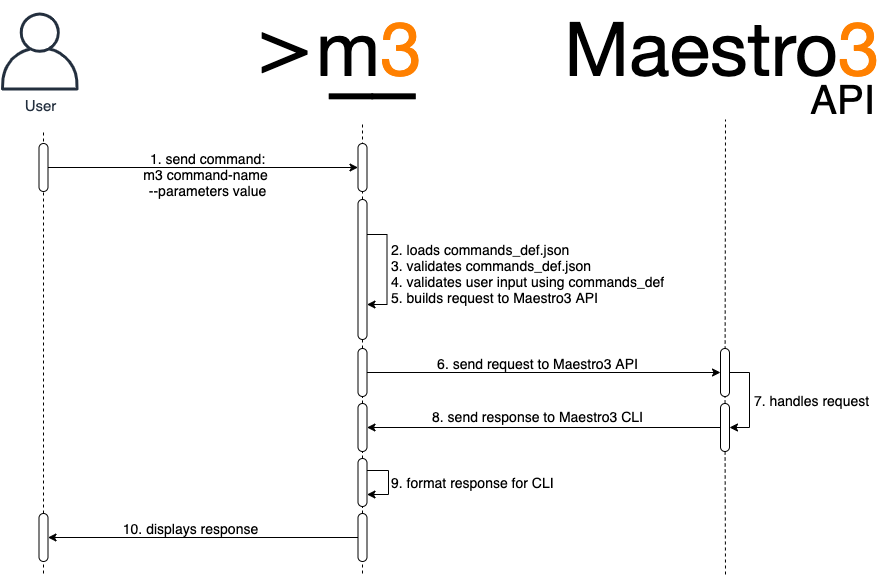 User

>m3

Maestro3
API

1. send command:
m3 command-name
--parameters value

2. loads commands_def.json
3. validates commands_def.json
4. validates user input using commands_def
5. builds request to Maestro3 API

6. send request to Maestro3 API

7. handles request

8. send response to Maestro3 CLI

9. format response for CLI

10. displays response